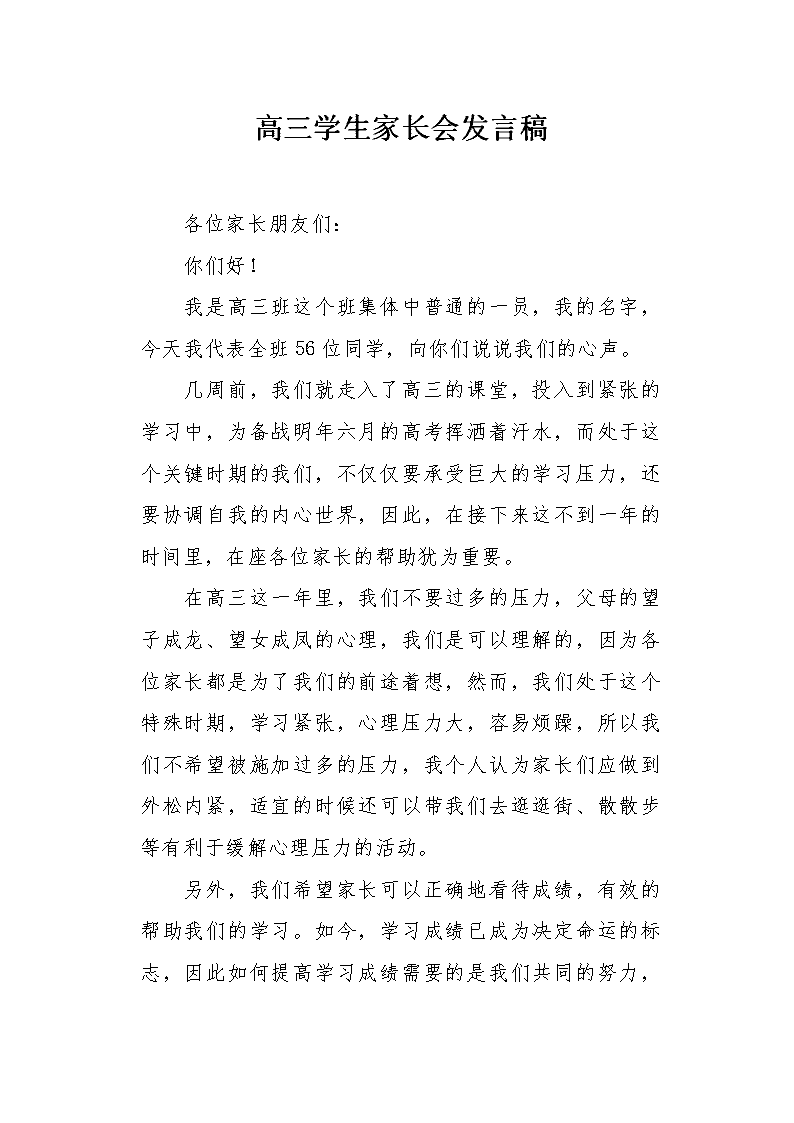 高三学生家长会发言稿

各位家长朋友们：

你们好！

我是高三班这个班集体中普通的一员，我的名字，今天我代表全班56位同学，向你们说说我们的心声。

几周前，我们就走入了高三的课堂，投入到紧张的学习中，为备战明年六月的高考挥洒着汗水，而处于这个关键时期的我们，不仅仅要承受巨大的学习压力，还要协调自我的内心世界，因此，在接下来这不到一年的时间里，在座各位家长的帮助犹为重要。

在高三这一年里，我们不要过多的压力，父母的望子成龙、望女成凤的心理，我们是可以理解的，因为各位家长都是为了我们的前途着想，然而，我们处于这个特殊时期，学习紧张，心理压力大，容易烦躁，所以我们不希望被施加过多的压力，我个人认为家长们应做到外松内紧，适宜的时候还可以带我们去逛逛街、散散步等有利于缓解心理压力的活动。

另外，我们希望家长可以正确地看待成绩，有效的帮助我们的学习。如今，学习成绩已成为决定命运的标志，因此如何提高学习成绩需要的是我们共同的努力，